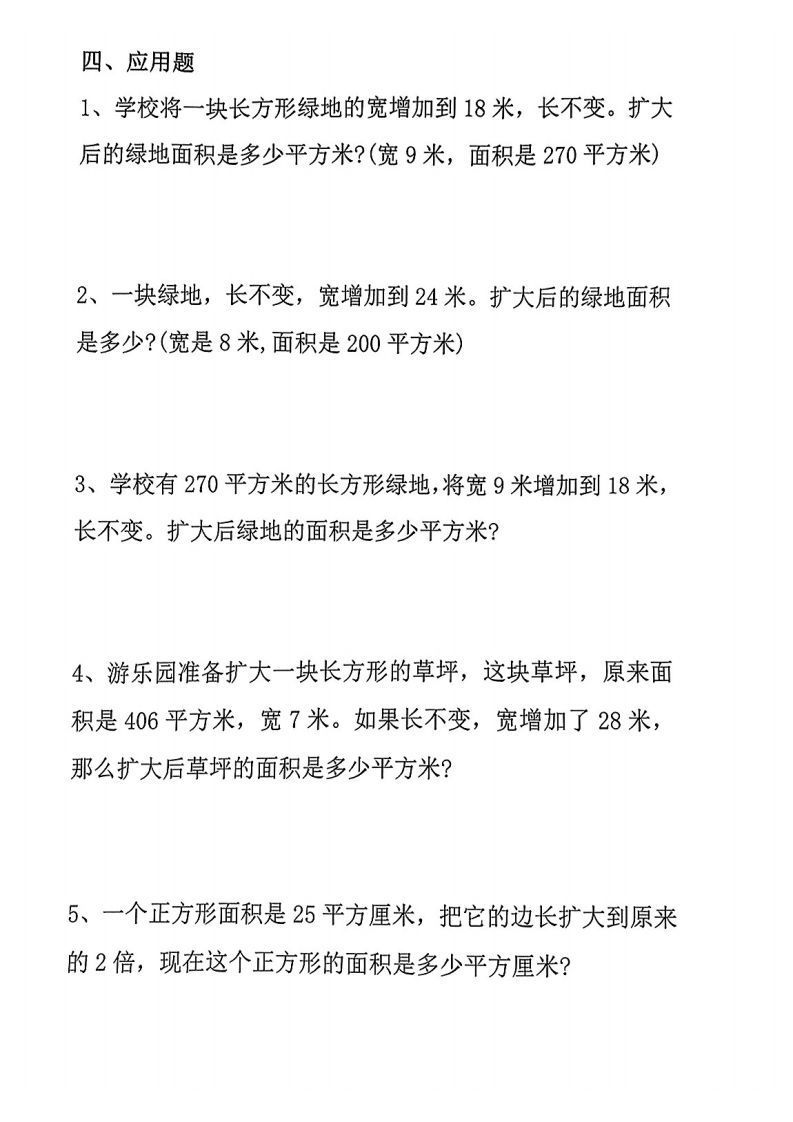 四、应用题

1、学校将一块长方形绿地的宽增加到 18 米，长不变。扩大后的绿地面积是多少平方米?(宽 9 米，面积是 270 平方米)

2、一块绿地，长不变，宽增加到 24 米。扩大后的绿地面积是多少?(宽是 8 米,面积是 200 平方米)

3、学校有 270 平方米的长方形绿地,将宽 9 米增加到 18 米，长不变。扩大后绿地的面积是多少平方米?

4、游乐园准备扩大一块长方形的草坪，这块草坪，原来面积是 406 平方米，宽 7 米。如果长不变，宽增加了 28 米，那么扩大后草坪的面积是多少平方米?

5、一个正方形面积是 25 平方厘米，把它的边长扩大到原来的 2 倍，现在这个正方形的面积是多少平方厘米?